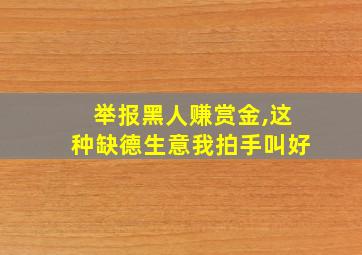 举报黑人赚赏金,这种缺德生意我拍手叫好